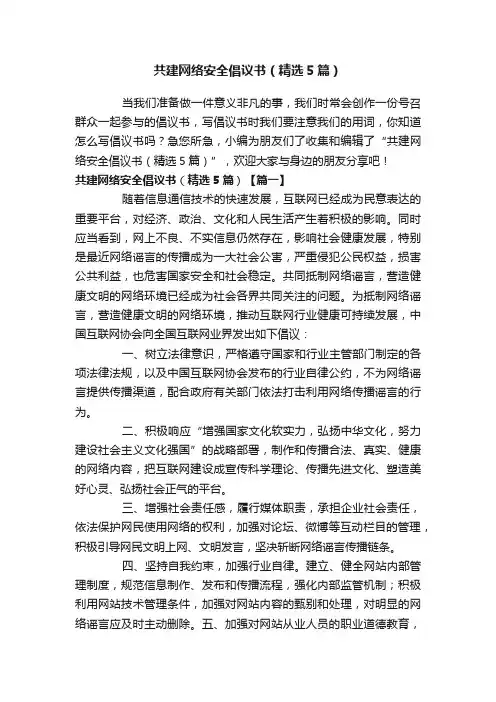 共建网络安全倡议书（精选5篇）

当我们准备做一件意义非凡的事，我们时常会创作一份号召群众一起参与的倡议书，写倡议书时我们要注意我们的用词，你知道怎么写倡议书吗？急您所急，小编为朋友们了收集和编辑了“共建网络安全倡议书（精选5篇）”，欢迎大家与身边的朋友分享吧！

共建网络安全倡议书（精选5篇）【篇一】

随着信息通信技术的快速发展，互联网已经成为民意表达的重要平台，对经济、政治、文化和人民生活产生着积极的影响。同时应当看到，网上不良、不实信息仍然存在，影响社会健康发展，特别是最近网络谣言的传播成为一大社会公害，严重侵犯公民权益，损害公共利益，也危害国家安全和社会稳定。共同抵制网络谣言，营造健康文明的网络环境已经成为社会各界共同关注的问题。为抵制网络谣言，营造健康文明的网络环境，推动互联网行业健康可持续发展，中国互联网协会向全国互联网业界发出如下倡议：

一、树立法律意识，严格遵守国家和行业主管部门制定的各项法律法规，以及中国互联网协会发布的行业自律公约，不为网络谣言提供传播渠道，配合政府有关部门依法打击利用网络传播谣言的行为。

二、积极响应“增强国家文化软实力，弘扬中华文化，努力建设社会主义文化强国”的战略部署，制作和传播合法、真实、健康的网络内容，把互联网建设成宣传科学理论、传播先进文化、塑造美好心灵、弘扬社会正气的平台。

三、增强社会责任感，履行媒体职责，承担企业社会责任，依法保护网民使用网络的权利，加强对论坛、微博等互动栏目的管理，积极引导网民文明上网、文明发言，坚决斩断网络谣言传播链条。

四、坚持自我约束，加强行业自律。建立、健全网站内部管理制度，规范信息制作、发布和传播流程，强化内部监管机制；积极利用网站技术管理条件，加强对网站内容的甄别和处理，对明显的网络谣言应及时主动删除。五、加强对网站从业人员的职业道德教育，